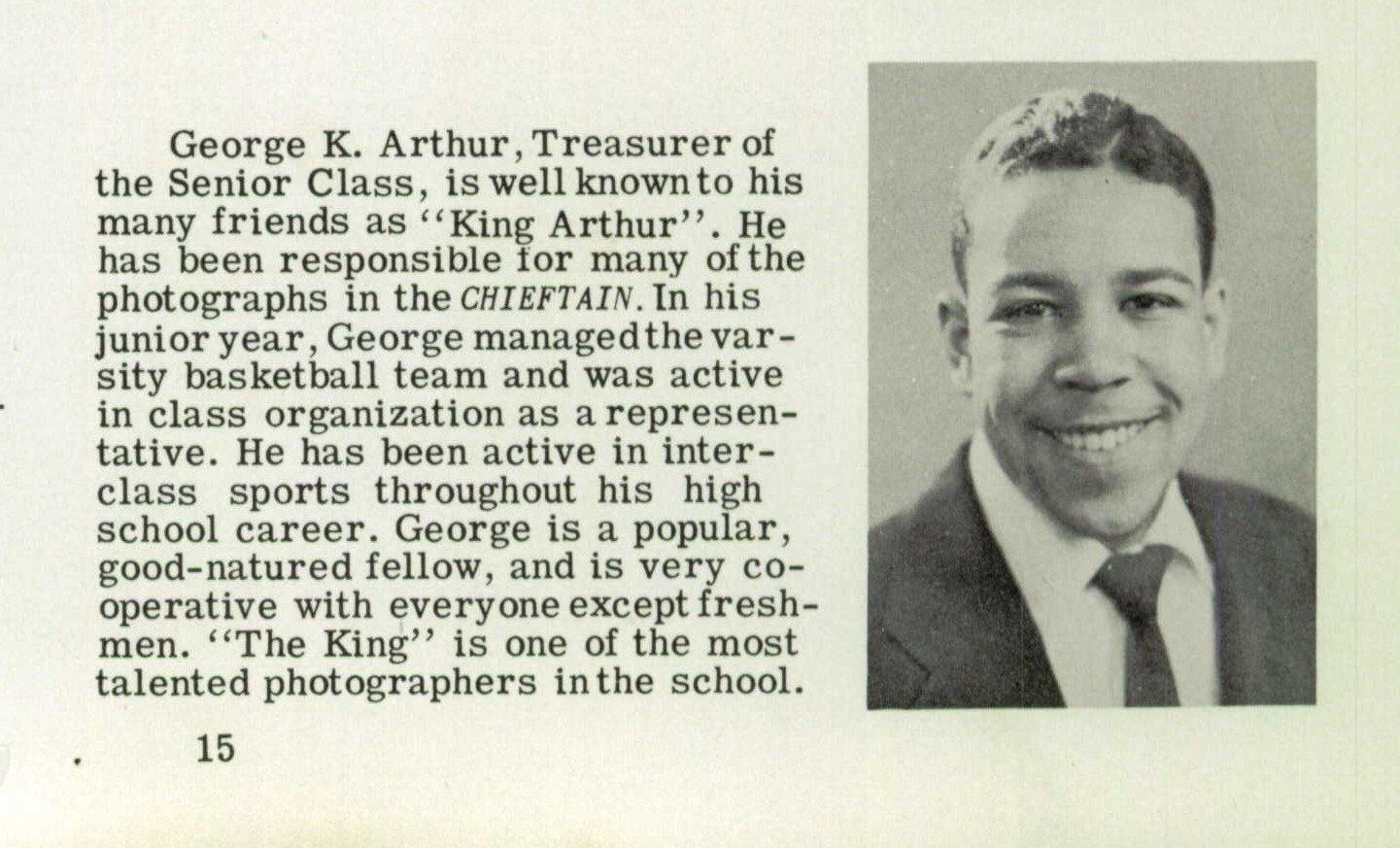 George K. Arthur, Treasurer of the Senior Class, is well known to his many friends as "King Arthur". He has been responsible for many of the photographs in the CHIEFTAIN. In his junior year, George managed the varsity basketball team and was active in class organization as a representative. He has been active in interclass sports throughout his high school career. George is a popular, good-natured fellow, and is very cooperative with everyone except freshmen. "The King" is one of the most talented photographers in the school.

15